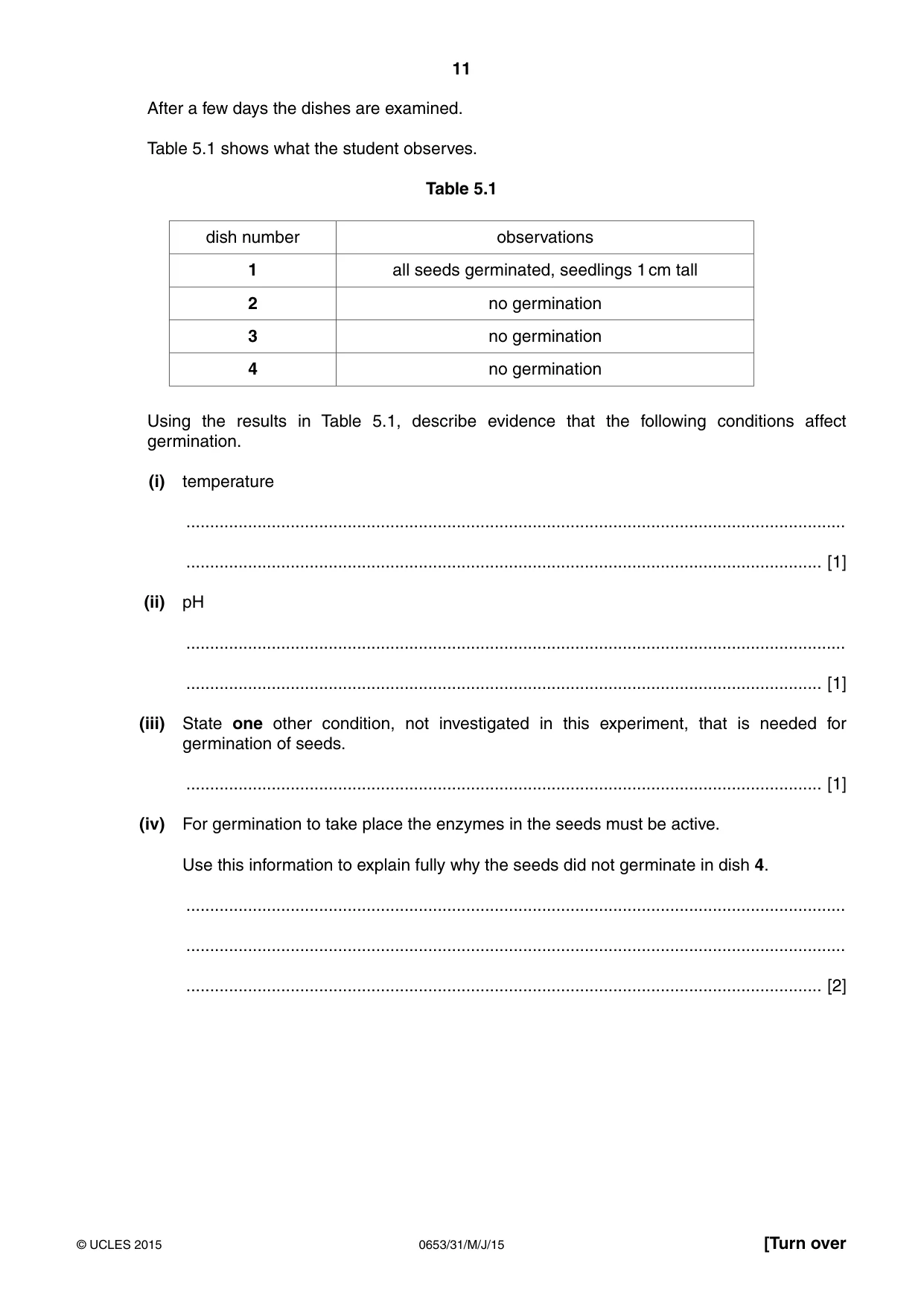 11

After a few days the dishes are examined.

Table 5.1 shows what the student observes.

Table 5.1

| dish number | observations |
|---|---|
| 1 | all seeds germinated, seedlings 1 cm tall |
| 2 | no germination |
| 3 | no germination |
| 4 | no germination |

Using the results in Table 5.1, describe evidence that the following conditions affect germination.

(i) temperature

____

____ [1]

(ii) pH

____

____ [1]

(iii) State one other condition, not investigated in this experiment, that is needed for germination of seeds.

____ [1]

(iv) For germination to take place the enzymes in the seeds must be active.

Use this information to explain fully why the seeds did not germinate in dish 4.

____

____

____ [2]

© UCLES 2015 0653/31/M/J/15 [Turn over